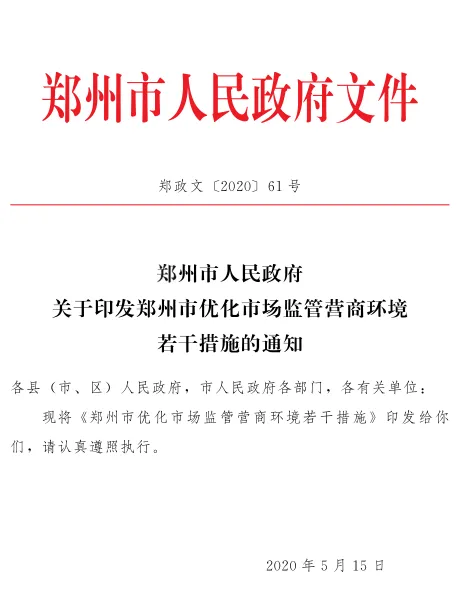 郑州市人民政府文件

郑政文〔2020〕61号

郑州市人民政府
关于印发郑州市优化市场监管营商环境
若干措施的通知

各县（市、区）人民政府，市人民政府各部门，各有关单位：

现将《郑州市优化市场监管营商环境若干措施》印发给你们，请认真遵照执行。

2020年5月15日